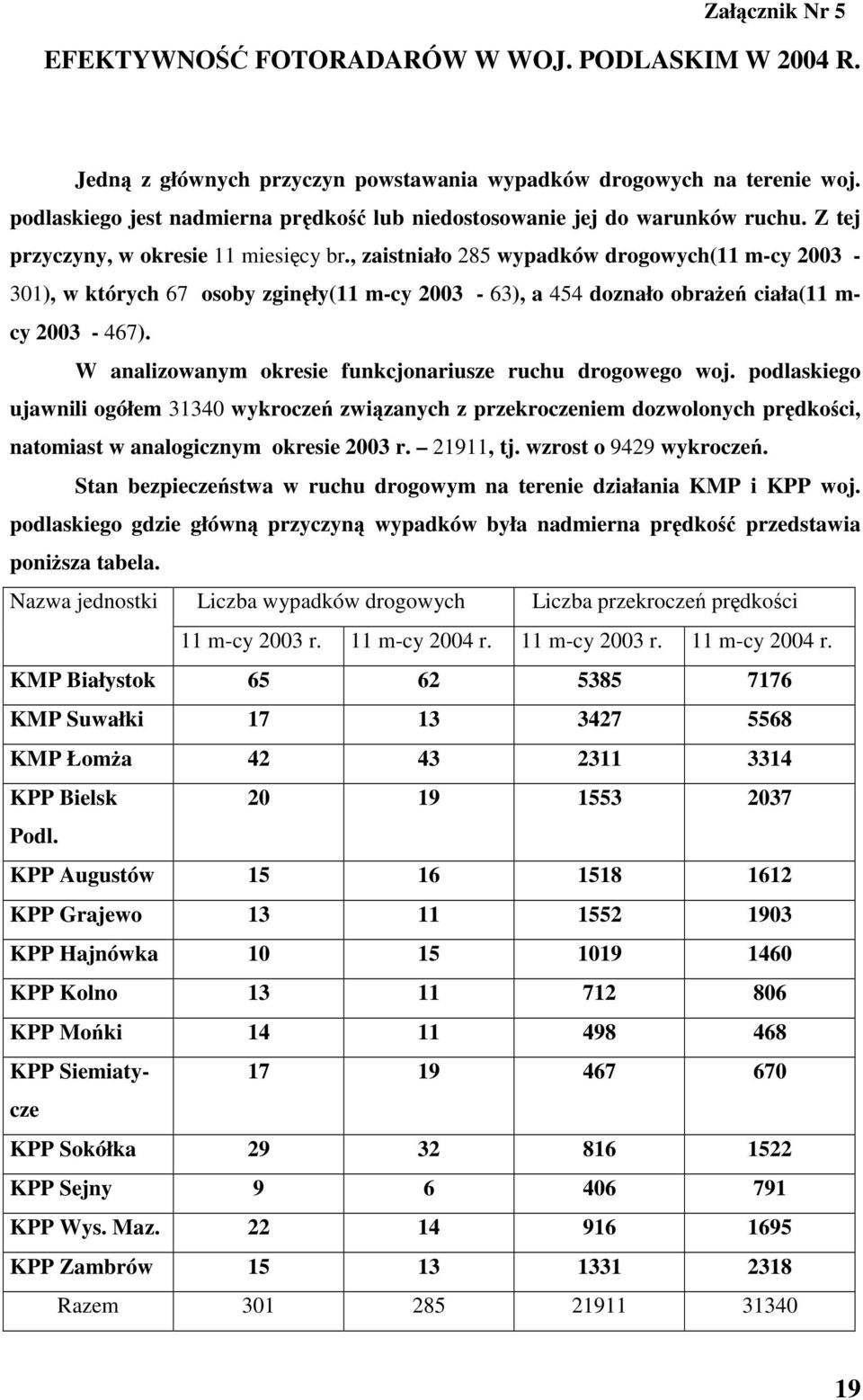 Załącznik Nr 5

EFEKTYWNOŚĆ FOTORADARÓW W WOJ. PODLASKIM W 2004 R.

Jedną z głównych przyczyn powstawania wypadków drogowych na terenie woj. podlaskiego jest nadmierna prędkość lub niedostosowanie jej do warunków ruchu. Z tej przyczyny, w okresie 11 miesięcy br., zaistniało 285 wypadków drogowych(11 m-cy 2003 - 301), w których 67 osoby zginęły(11 m-cy 2003 - 63), a 454 doznało obrażeń ciała(11 m-cy 2003 - 467).

W analizowanym okresie funkcjonariusze ruchu drogowego woj. podlaskiego ujawnili ogółem 31340 wykroczeń związanych z przekroczeniem dozwolonych prędkości, natomiast w analogicznym okresie 2003 r. – 21911, tj. wzrost o 9429 wykroczeń.

Stan bezpieczeństwa w ruchu drogowym na terenie działania KMP i KPP woj. podlaskiego gdzie główną przyczyną wypadków była nadmierna prędkość przedstawia poniższa tabela.

| Nazwa jednostki | Liczba wypadków drogowych | | Liczba przekroczeń prędkości | |
|---|---|---|---|---|
| | 11 m-cy 2003 r. | 11 m-cy 2004 r. | 11 m-cy 2003 r. | 11 m-cy 2004 r. |
| KMP Białystok | 65 | 62 | 5385 | 7176 |
| KMP Suwałki | 17 | 13 | 3427 | 5568 |
| KMP Łomża | 42 | 43 | 2311 | 3314 |
| KPP Bielsk Podl. | 20 | 19 | 1553 | 2037 |
| KPP Augustów | 15 | 16 | 1518 | 1612 |
| KPP Grajewo | 13 | 11 | 1552 | 1903 |
| KPP Hajnówka | 10 | 15 | 1019 | 1460 |
| KPP Kolno | 13 | 11 | 712 | 806 |
| KPP Mońki | 14 | 11 | 498 | 468 |
| KPP Siemiatycze | 17 | 19 | 467 | 670 |
| KPP Sokółka | 29 | 32 | 816 | 1522 |
| KPP Sejny | 9 | 6 | 406 | 791 |
| KPP Wys. Maz. | 22 | 14 | 916 | 1695 |
| KPP Zambrów | 15 | 13 | 1331 | 2318 |
| Razem | 301 | 285 | 21911 | 31340 |

19